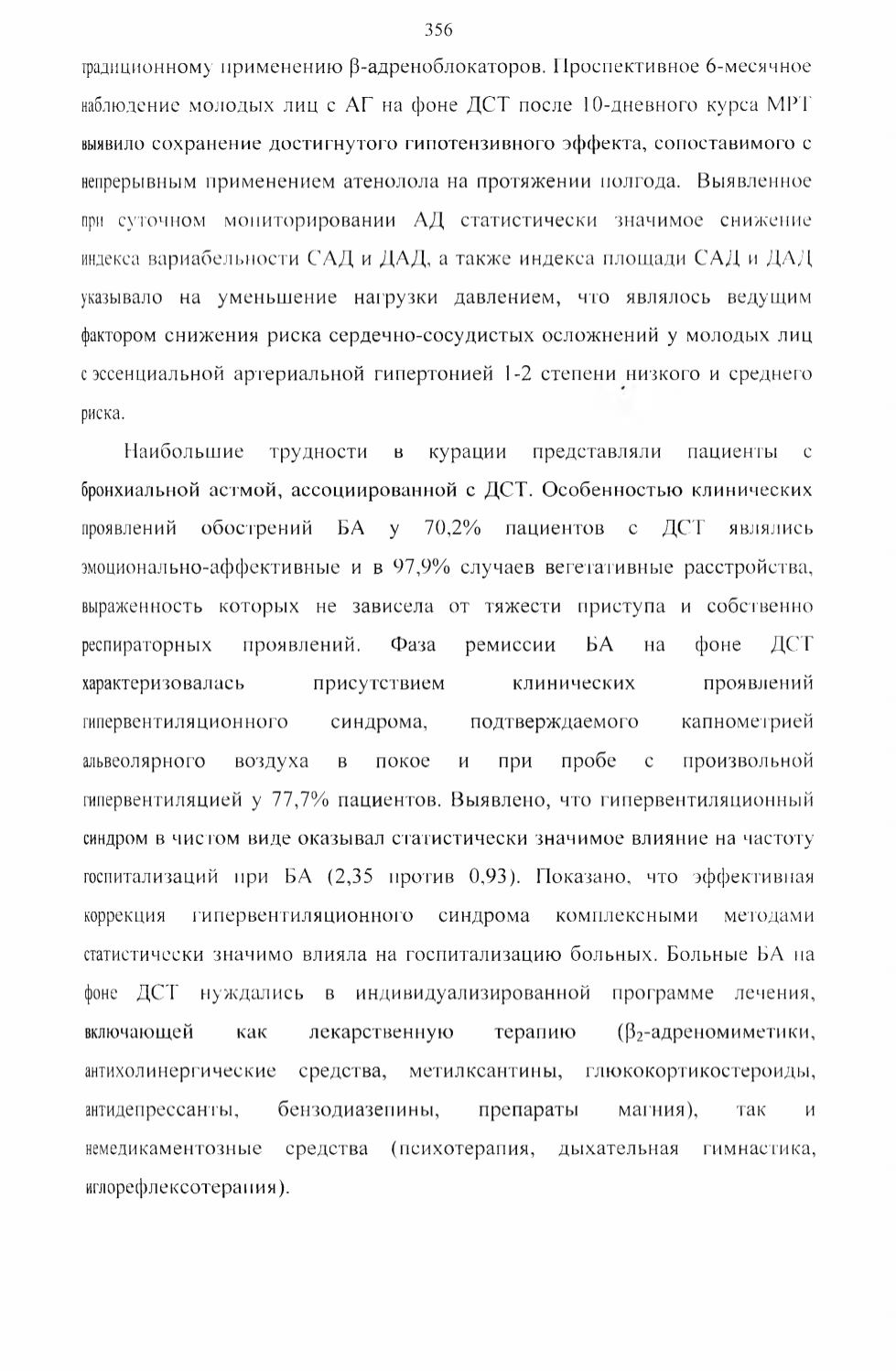 356

традиционному применению β-адреноблокаторов. Проспективное 6-месячное наблюдение молодых лиц с АГ на фоне ДСТ после 10-дневного курса МРТ выявило сохранение достигнутого гипотензивного эффекта, сопоставимого с непрерывным применением атенолола на протяжении полгода. Выявленное при суточном мониторировании АД статистически значимое снижение индекса вариабельности САД и ДАД, а также индекса площади САД и ДАД указывало на уменьшение нагрузки давлением, что являлось ведущим фактором снижения риска сердечно-сосудистых осложнений у молодых лиц с эссенциальной артериальной гипертонией 1-2 степени низкого и среднего риска.

Наибольшие трудности в курации представляли пациенты с бронхиальной астмой, ассоциированной с ДСТ. Особенностью клинических проявлений обострений БА у 70,2% пациентов с ДСТ являлись эмоционально-аффективные и в 97,9% случаев вегетативные расстройства, выраженность которых не зависела от тяжести приступа и собственно респираторных проявлений. Фаза ремиссии БА на фоне ДСТ характеризовалась присутствием клинических проявлений гипервентиляционного синдрома, подтверждаемого капнометрией альвеолярного воздуха в покое и при пробе с произвольной гипервентиляцией у 77,7% пациентов. Выявлено, что гипервентиляционный синдром в чистом виде оказывал статистически значимое влияние на частоту госпитализаций при БА (2,35 против 0,93). Показано, что эффективная коррекция гипервентиляционного синдрома комплексными методами статистически значимо влияла на госпитализацию больных. Больные БА на фоне ДСТ нуждались в индивидуализированной программе лечения, включающей как лекарственную терапию ($β_2$-адреномиметики, антихолинергические средства, метилксантины, глюкокортикостероиды, антидепрессанты, бензодиазепины, препараты магния), так и немедикаментозные средства (психотерапия, дыхательная гимнастика, иглорефлексотерапия).